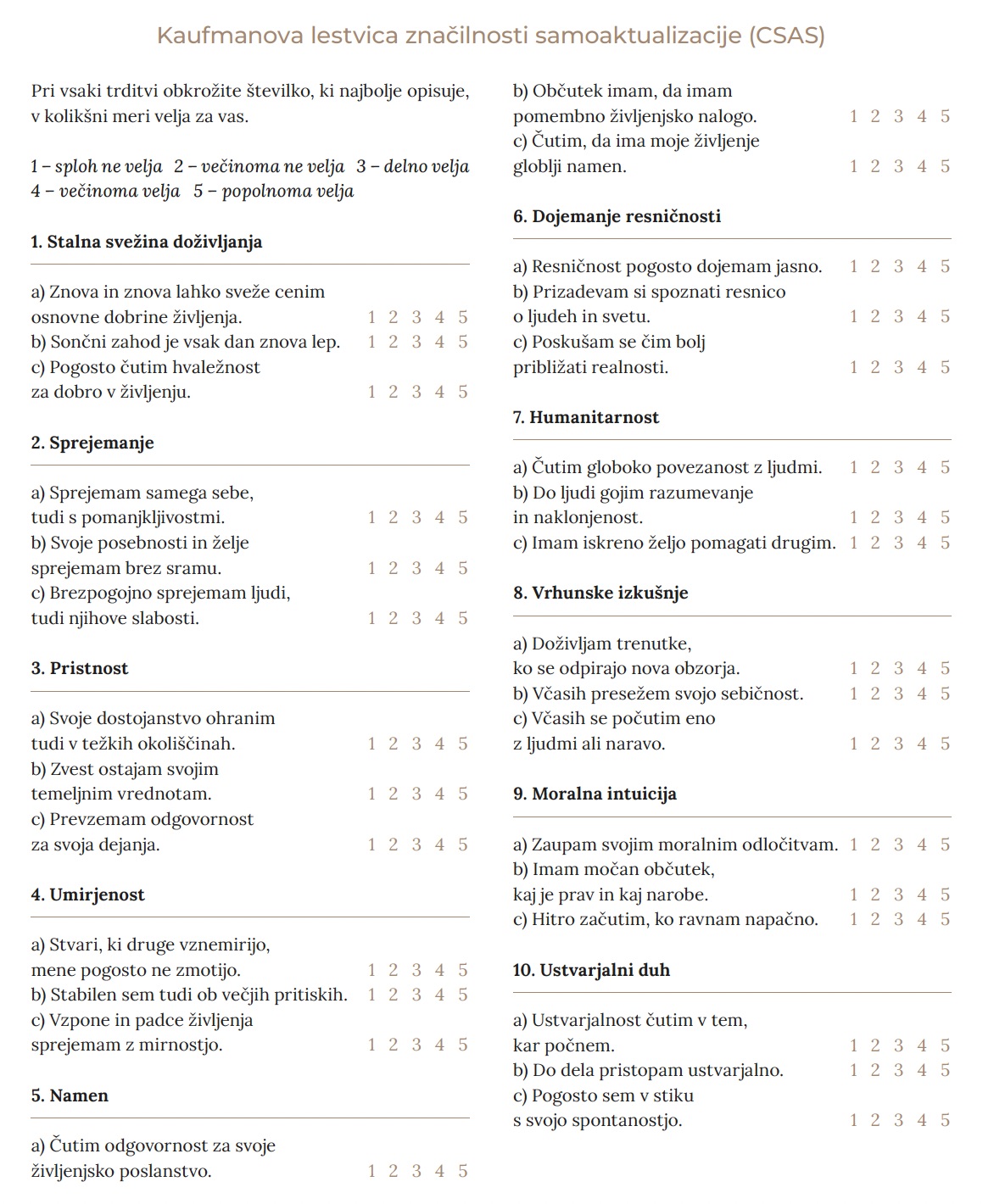 Kaufmanova lestvica značilnosti samoaktualizacije (CSAS)

Pri vsaki trditvi obkrožite številko, ki najbolje opisuje, v kolikšni meri velja za vas.

1 – sploh ne velja 2 – večinoma ne velja 3 – delno velja
4 – večinoma velja 5 – popolnoma velja

1. Stalna svežina doživljanja

a) Znova in znova lahko sveže cenim osnovne dobrine življenja. 1 2 3 4 5
b) Sončni zahod je vsak dan znova lep. 1 2 3 4 5
c) Pogosto čutim hvaležnost za dobro v življenju. 1 2 3 4 5

2. Sprejemanje

a) Sprejemam samega sebe, tudi s pomanjkljivostmi. 1 2 3 4 5
b) Svoje posebnosti in želje sprejemam brez sramu. 1 2 3 4 5
c) Brezpogojno sprejemam ljudi, tudi njihove slabosti. 1 2 3 4 5

3. Pristnost

a) Svoje dostojanstvo ohranim tudi v težkih okoliščinah. 1 2 3 4 5
b) Zvest ostajam svojim temeljnim vrednotam. 1 2 3 4 5
c) Prevzemam odgovornost za svoja dejanja. 1 2 3 4 5

4. Umirjenost

a) Stvari, ki druge vznemirijo, mene pogosto ne zmotijo. 1 2 3 4 5
b) Stabilen sem tudi ob večjih pritiskih. 1 2 3 4 5
c) Vzpone in padce življenja sprejemam z mirnostjo. 1 2 3 4 5

5. Namen

a) Čutim odgovornost za svoje življenjsko poslanstvo. 1 2 3 4 5
b) Občutek imam, da imam pomembno življenjsko nalogo. 1 2 3 4 5
c) Čutim, da ima moje življenje globlji namen. 1 2 3 4 5

6. Dojemanje resničnosti

a) Resničnost pogosto dojemam jasno. 1 2 3 4 5
b) Prizadevam si spoznati resnico o ljudeh in svetu. 1 2 3 4 5
c) Poskušam se čim bolj približati realnosti. 1 2 3 4 5

7. Humanitarnost

a) Čutim globoko povezanost z ljudmi. 1 2 3 4 5
b) Do ljudi gojim razumevanje in naklonjenost. 1 2 3 4 5
c) Imam iskreno željo pomagati drugim. 1 2 3 4 5

8. Vrhunske izkušnje

a) Doživljam trenutke, ko se odpirajo nova obzorja. 1 2 3 4 5
b) Včasih presežem svojo sebičnost. 1 2 3 4 5
c) Včasih se počutim eno z ljudmi ali naravo. 1 2 3 4 5

9. Moralna intuicija

a) Zaupam svojim moralnim odločitvam. 1 2 3 4 5
b) Imam močan občutek, kaj je prav in kaj narobe. 1 2 3 4 5
c) Hitro začutim, ko ravnam napačno. 1 2 3 4 5

10. Ustvarjalni duh

a) Ustvarjalnost čutim v tem, kar počnem. 1 2 3 4 5
b) Do dela pristopam ustvarjalno. 1 2 3 4 5
c) Pogosto sem v stiku s svojo spontanostjo. 1 2 3 4 5